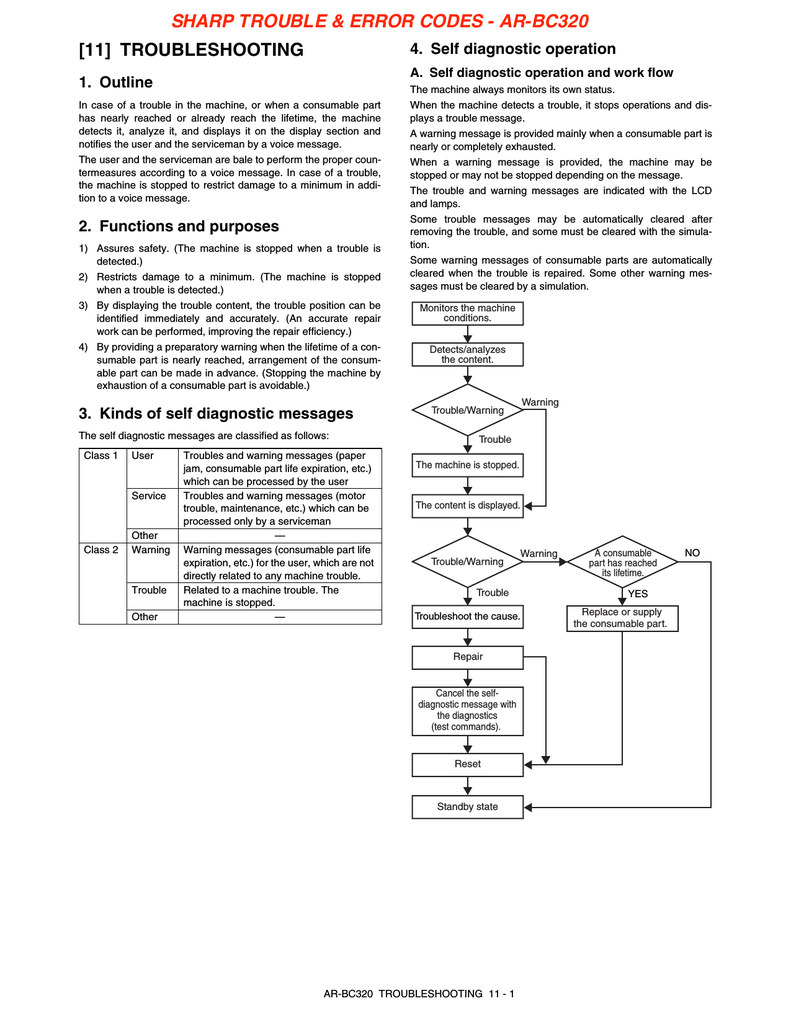 SHARP TROUBLE & ERROR CODES - AR-BC320

[11] TROUBLESHOOTING

1. Outline

In case of a trouble in the machine, or when a consumable part has nearly reached or already reach the lifetime, the machine detects it, analyze it, and displays it on the display section and notifies the user and the serviceman by a voice message.

The user and the serviceman are bale to perform the proper countermeasures according to a voice message. In case of a trouble, the machine is stopped to restrict damage to a minimum in addition to a voice message.

2. Functions and purposes

1) Assures safety. (The machine is stopped when a trouble is detected.)
2) Restricts damage to a minimum. (The machine is stopped when a trouble is detected.)
3) By displaying the trouble content, the trouble position can be identified immediately and accurately. (An accurate repair work can be performed, improving the repair efficiency.)
4) By providing a preparatory warning when the lifetime of a consumable part is nearly reached, arrangement of the consumable part can be made in advance. (Stopping the machine by exhaustion of a consumable part is avoidable.)

3. Kinds of self diagnostic messages

The self diagnostic messages are classified as follows:

| Class 1 | User | Troubles and warning messages (paper jam, consumable part life expiration, etc.) which can be processed by the user |
|---|---|---|
| | Service | Troubles and warning messages (motor trouble, maintenance, etc.) which can be processed only by a serviceman |
| | Other | — |
| Class 2 | Warning | Warning messages (consumable part life expiration, etc.) for the user, which are not directly related to any machine trouble. |
| | Trouble | Related to a machine trouble. The machine is stopped. |
| | Other | — |

4. Self diagnostic operation

A. Self diagnostic operation and work flow

The machine always monitors its own status.

When the machine detects a trouble, it stops operations and displays a trouble message.

A warning message is provided mainly when a consumable part is nearly or completely exhausted.

When a warning message is provided, the machine may be stopped or may not be stopped depending on the message.

The trouble and warning messages are indicated with the LCD and lamps.

Some trouble messages may be automatically cleared after removing the trouble, and some must be cleared with the simulation.

Some warning messages of consumable parts are automatically cleared when the trouble is repaired. Some other warning messages must be cleared by a simulation.

Monitors the machine conditions.
Detects/analyzes the content.
Trouble/Warning
Warning
Trouble
The machine is stopped.
The content is displayed.
Trouble/Warning
Warning
A consumable part has reached its lifetime.
NO
Trouble
YES
Troubleshoot the cause.
Replace or supply the consumable part.
Repair
Cancel the self-diagnostic message with the diagnostics (test commands).
Reset
Standby state

AR-BC320 TROUBLESHOOTING 11 - 1